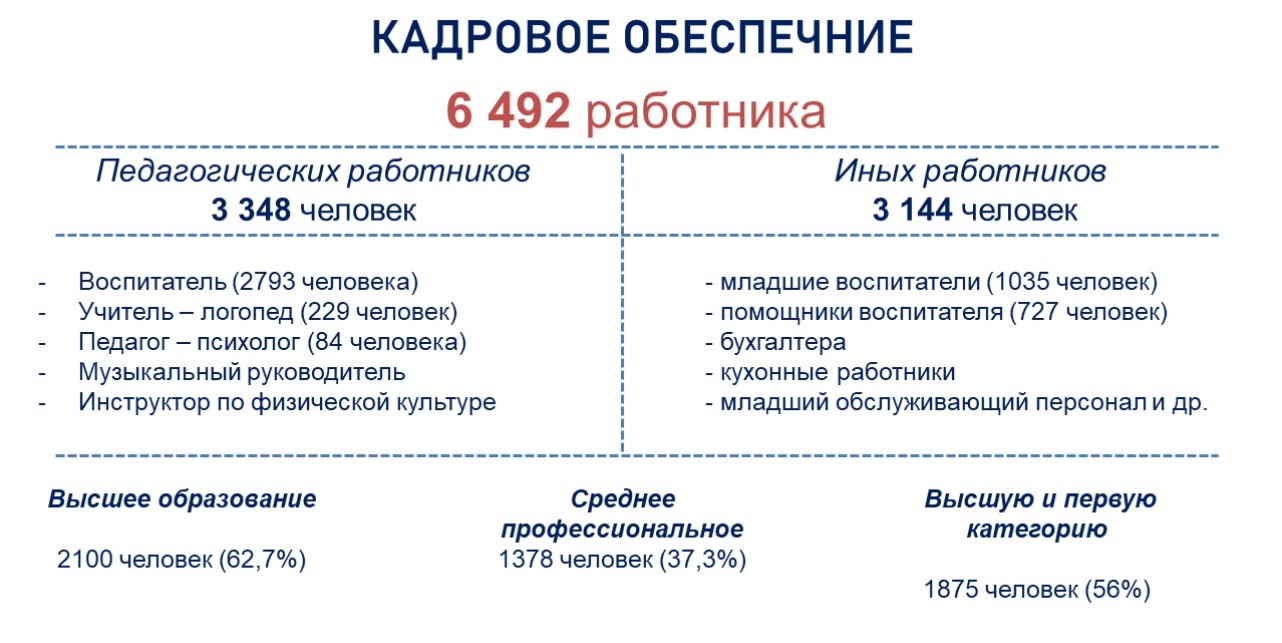 КАДРОВОЕ ОБЕСПЕЧНИЕ

6 492 работника

Педагогических работников
3 348 человек

- Воспитатель (2793 человека)
- Учитель – логопед (229 человек)
- Педагог – психолог (84 человека)
- Музыкальный руководитель
- Инструктор по физической культуре

Иных работников
3 144 человек

- младшие воспитатели (1035 человек)
- помощники воспитателя (727 человек)
- бухгалтера
- кухонные работники
- младший обслуживающий персонал и др.

Высшее образование

2100 человек (62,7%)

Среднее профессиональное

1378 человек (37,3%)

Высшую и первую категорию

1875 человек (56%)